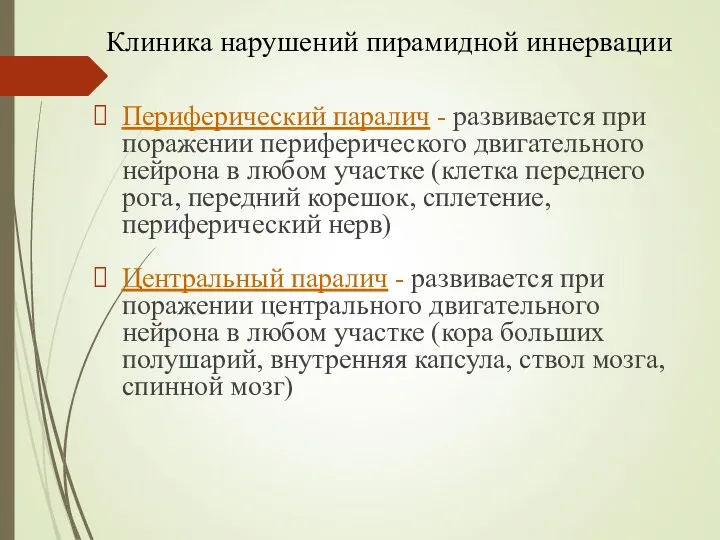 Клиника нарушений пирамидной иннервации

Периферический паралич - развивается при поражении периферического двигательного нейрона в любом участке (клетка переднего рога, передний корешок, сплетение, периферический нерв)

Центральный паралич - развивается при поражении центрального двигательного нейрона в любом участке (кора больших полушарий, внутренняя капсула, ствол мозга, спинной мозг)